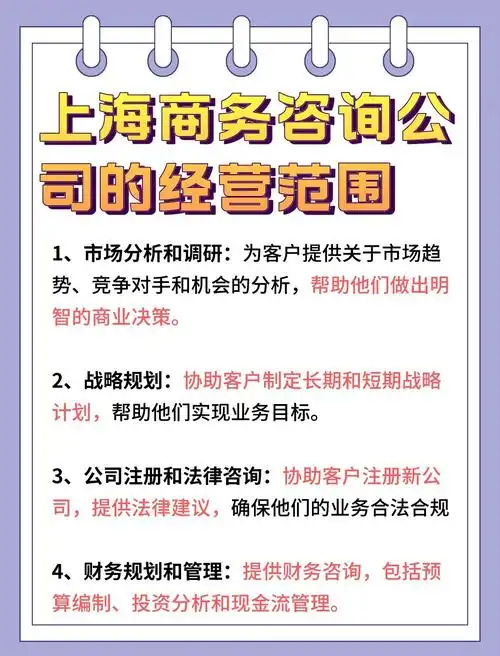 上海商务咨询公司的经营范围

1、市场分析和调研：为客户提供关于市场趋势、竞争对手和机会的分析，帮助他们做出明智的商业决策。

2、战略规划：协助客户制定长期和短期战略计划，帮助他们实现业务目标。

3、公司注册和法律咨询：协助客户注册新公司，提供法律建议，确保他们的业务合法合规

4、财务规划和管理：提供财务咨询，包括预算编制、投资分析和现金流管理。